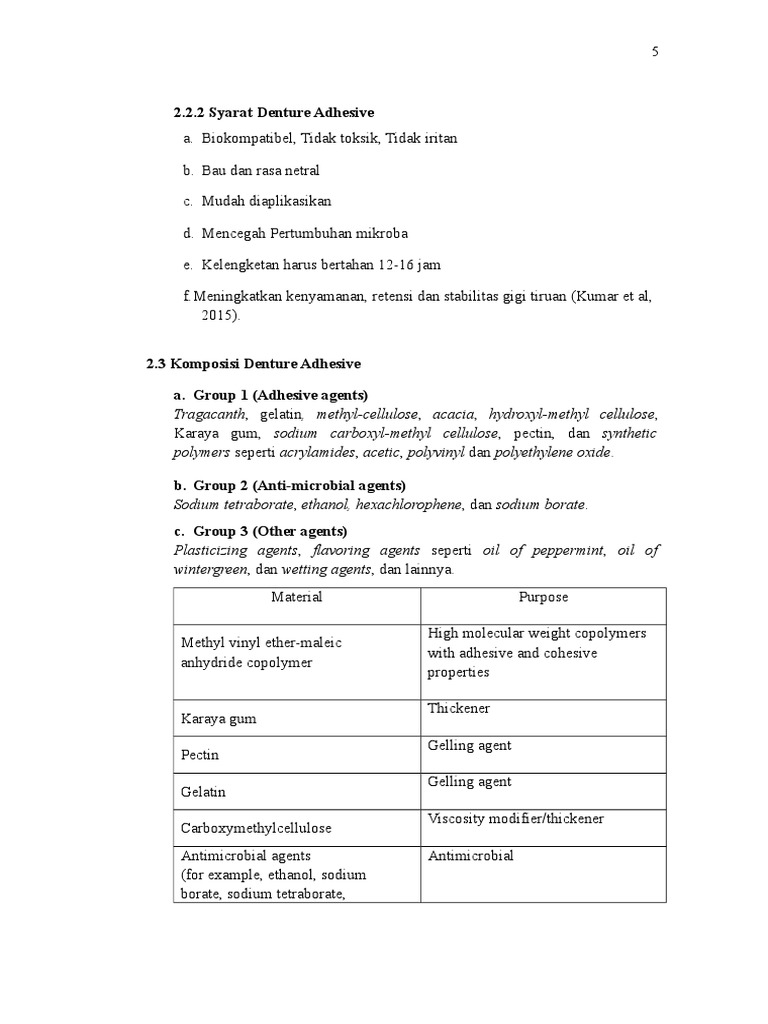 5

2.2.2 Syarat Denture Adhesive

a. Biokompatibel, Tidak toksik, Tidak iritan

b. Bau dan rasa netral

c. Mudah diaplikasikan

d. Mencegah Pertumbuhan mikroba

e. Kelengketan harus bertahan 12-16 jam

f. Meningkatkan kenyamanan, retensi dan stabilitas gigi tiruan (Kumar et al, 2015).

2.3 Komposisi Denture Adhesive

a. Group 1 (Adhesive agents)
Tragacanth, gelatin, methyl-cellulose, acacia, hydroxyl-methyl cellulose, Karaya gum, sodium carboxyl-methyl cellulose, pectin, dan synthetic polymers seperti acrylamides, acetic, polyvinyl dan polyethylene oxide.

b. Group 2 (Anti-microbial agents)
Sodium tetraborate, ethanol, hexachlorophene, dan sodium borate.

c. Group 3 (Other agents)
Plasticizing agents, flavoring agents seperti oil of peppermint, oil of wintergreen, dan wetting agents, dan lainnya.

| Material | Purpose |
|---|---|
| Methyl vinyl ether-maleic anhydride copolymer | High molecular weight copolymers with adhesive and cohesive properties |
| Karaya gum | Thickener |
| Pectin | Gelling agent |
| Gelatin | Gelling agent |
| Carboxymethylcellulose | Viscosity modifier/thickener |
| Antimicrobial agents (for example, ethanol, sodium borate, sodium tetraborate, | Antimicrobial |